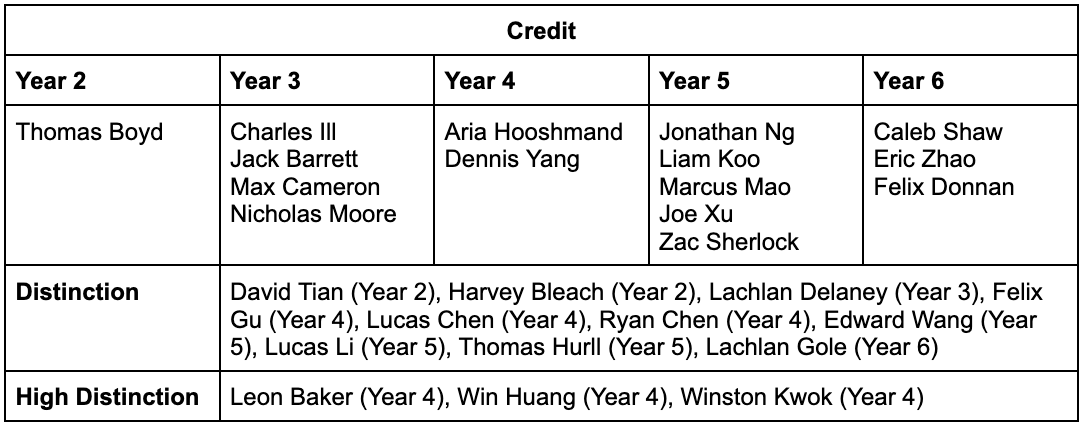 | Credit | | | | |
|---|---|---|---|---|
| Year 2 | Year 3 | Year 4 | Year 5 | Year 6 |
| Thomas Boyd | Charles Ill Jack Barrett Max Cameron Nicholas Moore | Aria Hooshmand Dennis Yang | Jonathan Ng Liam Koo Marcus Mao Joe Xu Zac Sherlock | Caleb Shaw Eric Zhao Felix Donnan |
| Distinction | David Tian (Year 2), Harvey Bleach (Year 2), Lachlan Delaney (Year 3), Felix Gu (Year 4), Lucas Chen (Year 4), Ryan Chen (Year 4), Edward Wang (Year 5), Lucas Li (Year 5), Thomas Hurll (Year 5), Lachlan Gole (Year 6) | | | |
| High Distinction | Leon Baker (Year 4), Win Huang (Year 4), Winston Kwok (Year 4) | | | |